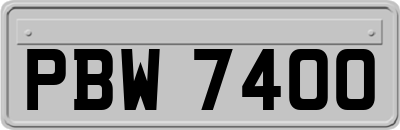 PBW 7400